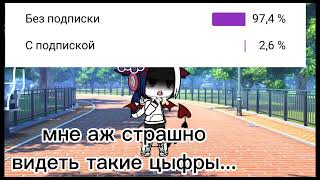 Без подписки 97,4 %
С подпиской 2,6 %

мне аж страшно видеть такие цыфры...